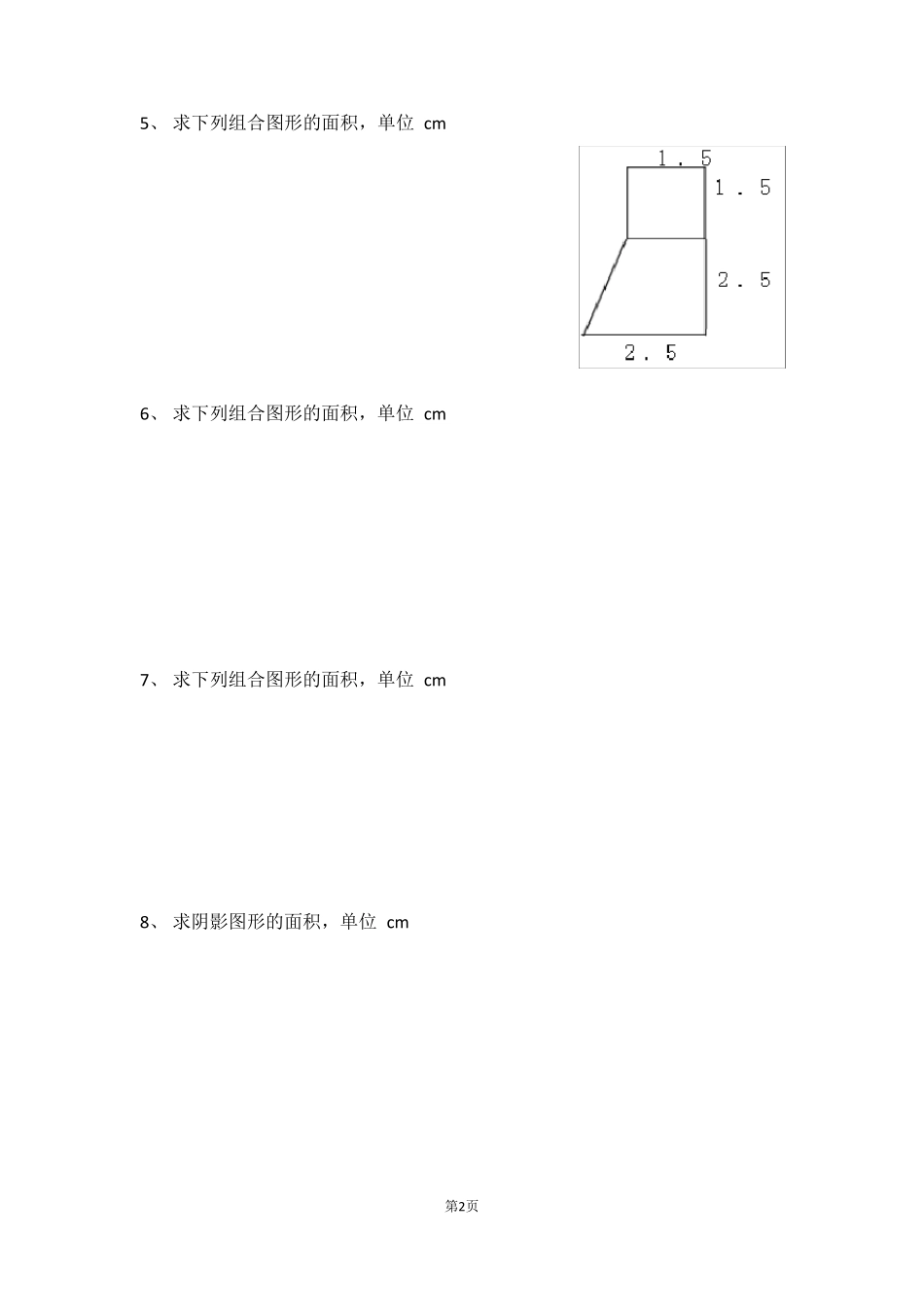 5、 求下列组合图形的面积，单位 cm

1.5
1.5
2.5
2.5

6、 求下列组合图形的面积，单位 cm

7、 求下列组合图形的面积，单位 cm

8、 求阴影图形的面积，单位 cm

第2页